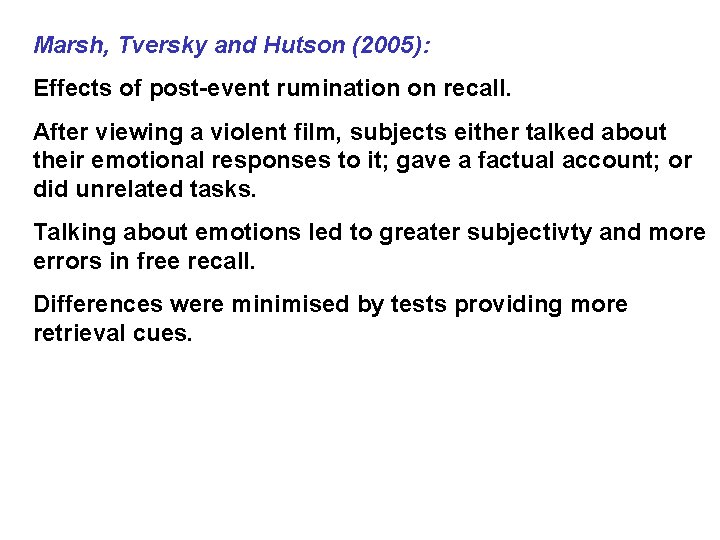 Marsh, Tversky and Hutson (2005):

Effects of post-event rumination on recall.

After viewing a violent film, subjects either talked about their emotional responses to it; gave a factual account; or did unrelated tasks.

Talking about emotions led to greater subjectivty and more errors in free recall.

Differences were minimised by tests providing more retrieval cues.